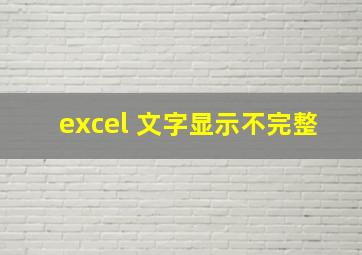 excel 文字显示不完整